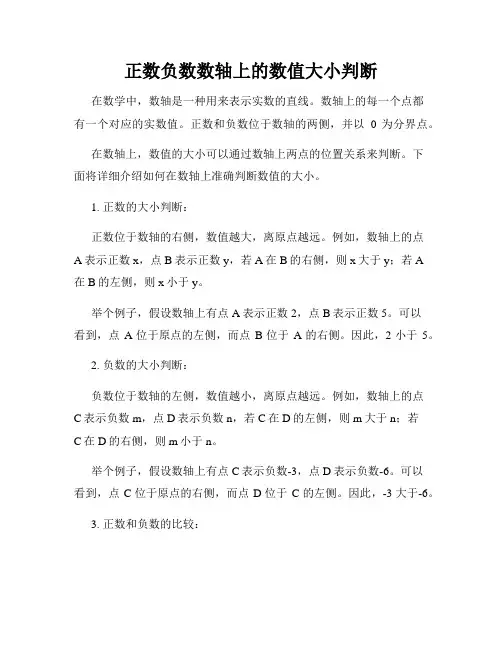 正数负数数轴上的数值大小判断

在数学中，数轴是一种用来表示实数的直线。数轴上的每一个点都有一个对应的实数值。正数和负数位于数轴的两侧，并以 0 为分界点。

在数轴上，数值的大小可以通过数轴上两点的位置关系来判断。下面将详细介绍如何在数轴上准确判断数值的大小。

1. 正数的大小判断：

正数位于数轴的右侧，数值越大，离原点越远。例如，数轴上的点 A 表示正数 x，点 B 表示正数 y，若 A 在 B 的右侧，则 x 大于 y；若 A 在 B 的左侧，则 x 小于 y。

举个例子，假设数轴上有点 A 表示正数 2，点 B 表示正数 5。可以看到，点 A 位于原点的左侧，而点 B 位于 A 的右侧。因此，2 小于 5。

2. 负数的大小判断：

负数位于数轴的左侧，数值越小，离原点越远。例如，数轴上的点 C 表示负数 m，点 D 表示负数 n，若 C 在 D 的左侧，则 m 大于 n；若 C 在 D 的右侧，则 m 小于 n。

举个例子，假设数轴上有点 C 表示负数-3，点 D 表示负数-6。可以看到，点 C 位于原点的右侧，而点 D 位于 C 的左侧。因此，-3 大于-6。

3. 正数和负数的比较：